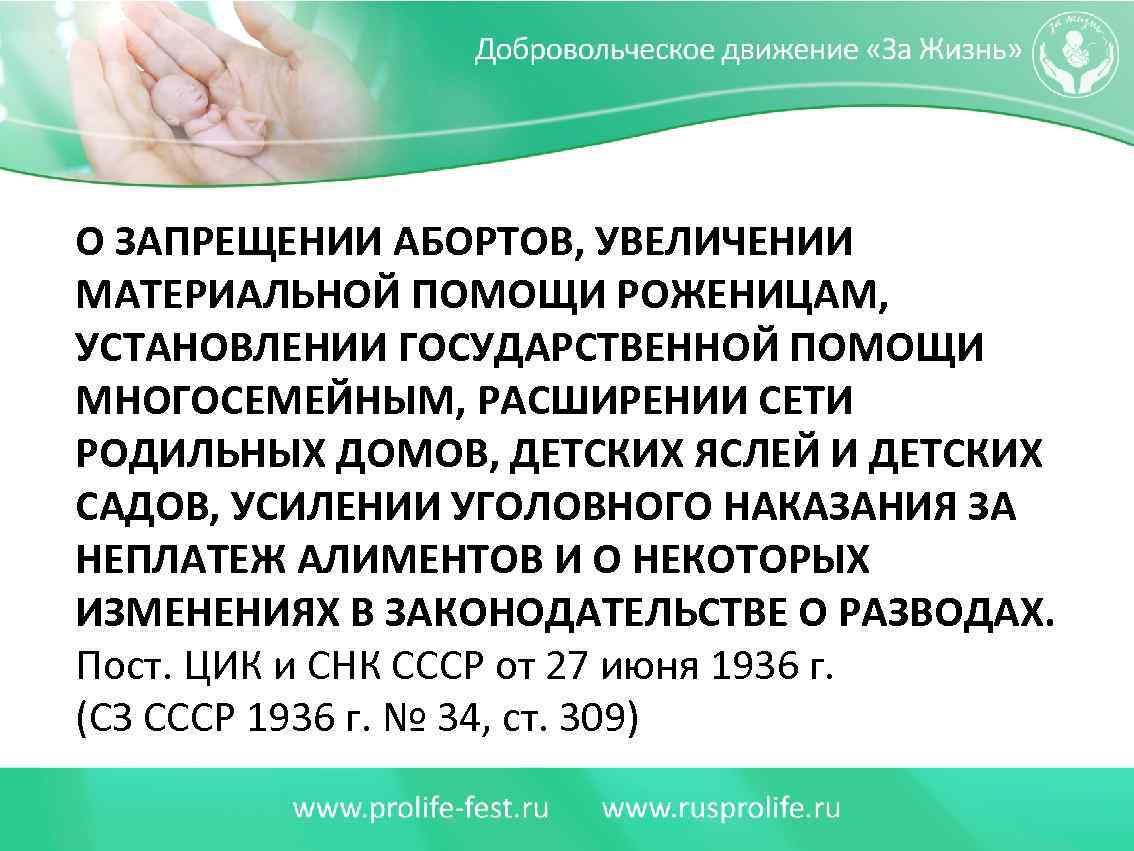 Добровольческое движение «За Жизнь»

За жизнь

О ЗАПРЕЩЕНИИ АБОРТОВ, УВЕЛИЧЕНИИ МАТЕРИАЛЬНОЙ ПОМОЩИ РОЖЕНИЦАМ, УСТАНОВЛЕНИИ ГОСУДАРСТВЕННОЙ ПОМОЩИ МНОГОСЕМЕЙНЫМ, РАСШИРЕНИИ СЕТИ РОДИЛЬНЫХ ДОМОВ, ДЕТСКИХ ЯСЛЕЙ И ДЕТСКИХ САДОВ, УСИЛЕНИИ УГОЛОВНОГО НАКАЗАНИЯ ЗА НЕПЛАТЕЖ АЛИМЕНТОВ И О НЕКОТОРЫХ ИЗМЕНЕНИЯХ В ЗАКОНОДАТЕЛЬСТВЕ О РАЗВОДАХ.
Пост. ЦИК и СНК СССР от 27 июня 1936 г.
(СЗ СССР 1936 г. № 34, ст. 309)

www.prolife-fest.ru www.rusprolife.ru